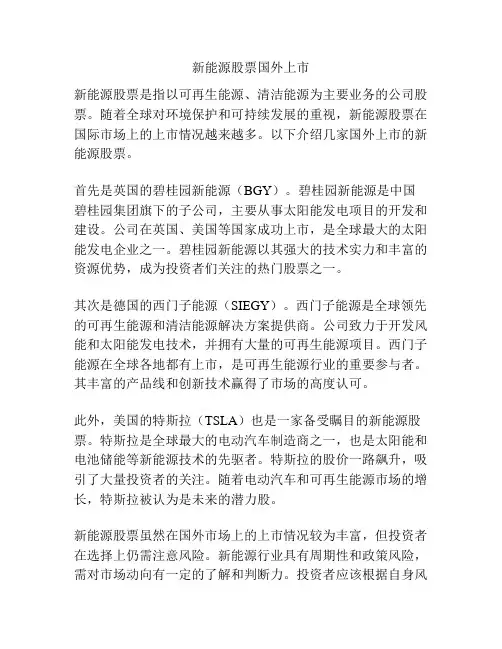 新能源股票国外上市

新能源股票是指以可再生能源、清洁能源为主要业务的公司股票。随着全球对环境保护和可持续发展的重视，新能源股票在国际市场上的上市情况越来越多。以下介绍几家国外上市的新能源股票。

首先是英国的碧桂园新能源（BGY）。碧桂园新能源是中国碧桂园集团旗下的子公司，主要从事太阳能发电项目的开发和建设。公司在英国、美国等国家成功上市，是全球最大的太阳能发电企业之一。碧桂园新能源以其强大的技术实力和丰富的资源优势，成为投资者们关注的热门股票之一。

其次是德国的西门子能源（SIEGY）。西门子能源是全球领先的可再生能源和清洁能源解决方案提供商。公司致力于开发风能和太阳能发电技术，并拥有大量的可再生能源项目。西门子能源在全球各地都有上市，是可再生能源行业的重要参与者。其丰富的产品线和创新技术赢得了市场的高度认可。

此外，美国的特斯拉（TSLA）也是一家备受瞩目的新能源股票。特斯拉是全球最大的电动汽车制造商之一，也是太阳能和电池储能等新能源技术的先驱者。特斯拉的股价一路飙升，吸引了大量投资者的关注。随着电动汽车和可再生能源市场的增长，特斯拉被认为是未来的潜力股。

新能源股票虽然在国外市场上的上市情况较为丰富，但投资者在选择上仍需注意风险。新能源行业具有周期性和政策风险，需对市场动向有一定的了解和判断力。投资者应该根据自身风